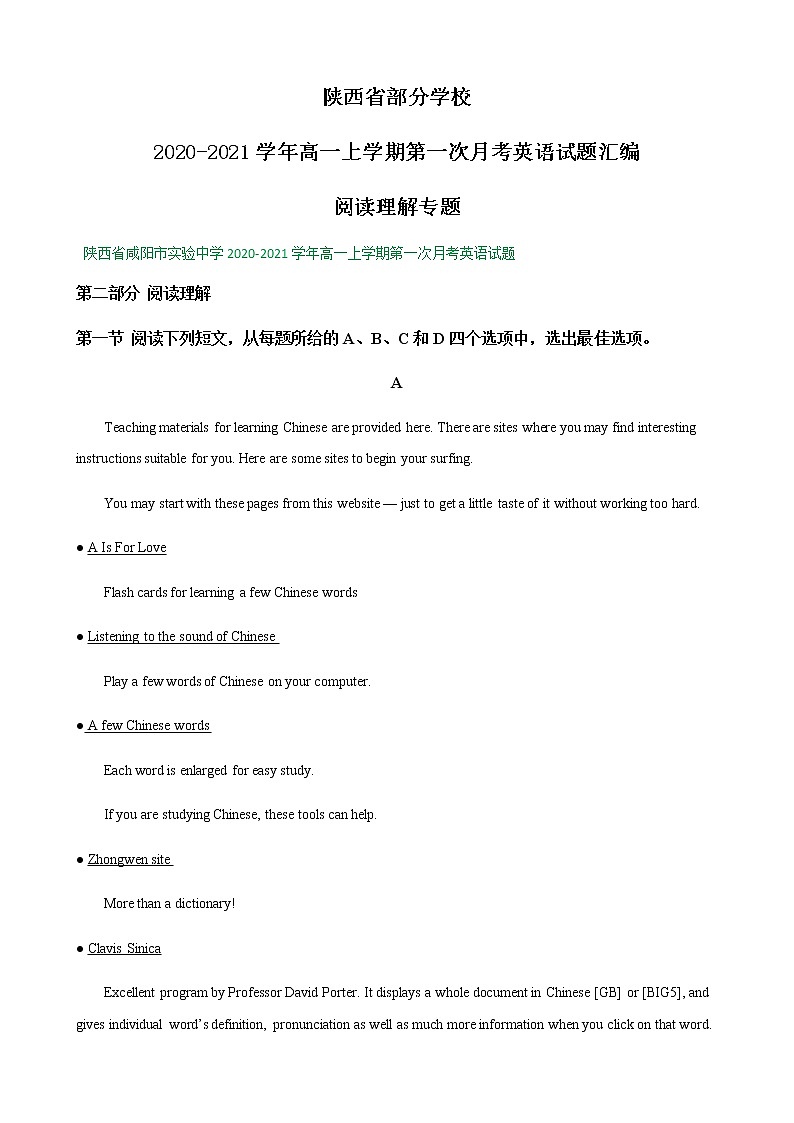 陕西省部分学校

2020-2021 学年高一上学期第一次月考英语试题汇编

阅读理解专题

陕西省咸阳市实验中学 2020-2021 学年高一上学期第一次月考英语试题

第二部分 阅读理解

第一节 阅读下列短文，从每题所给的 A、B、C 和 D 四个选项中，选出最佳选项。

A

Teaching materials for learning Chinese are provided here. There are sites where you may find interesting instructions suitable for you. Here are some sites to begin your surfing.

You may start with these pages from this website — just to get a little taste of it without working too hard.

● A Is For Love

Flash cards for learning a few Chinese words

● Listening to the sound of Chinese

Play a few words of Chinese on your computer.

● A few Chinese words

Each word is enlarged for easy study.

If you are studying Chinese, these tools can help.

● Zhongwen site

More than a dictionary!

● Clavis Sinica

Excellent program by Professor David Porter. It displays a whole document in Chinese [GB] or [BIG5], and gives individual word's definition, pronunciation as well as much more information when you click on that word.